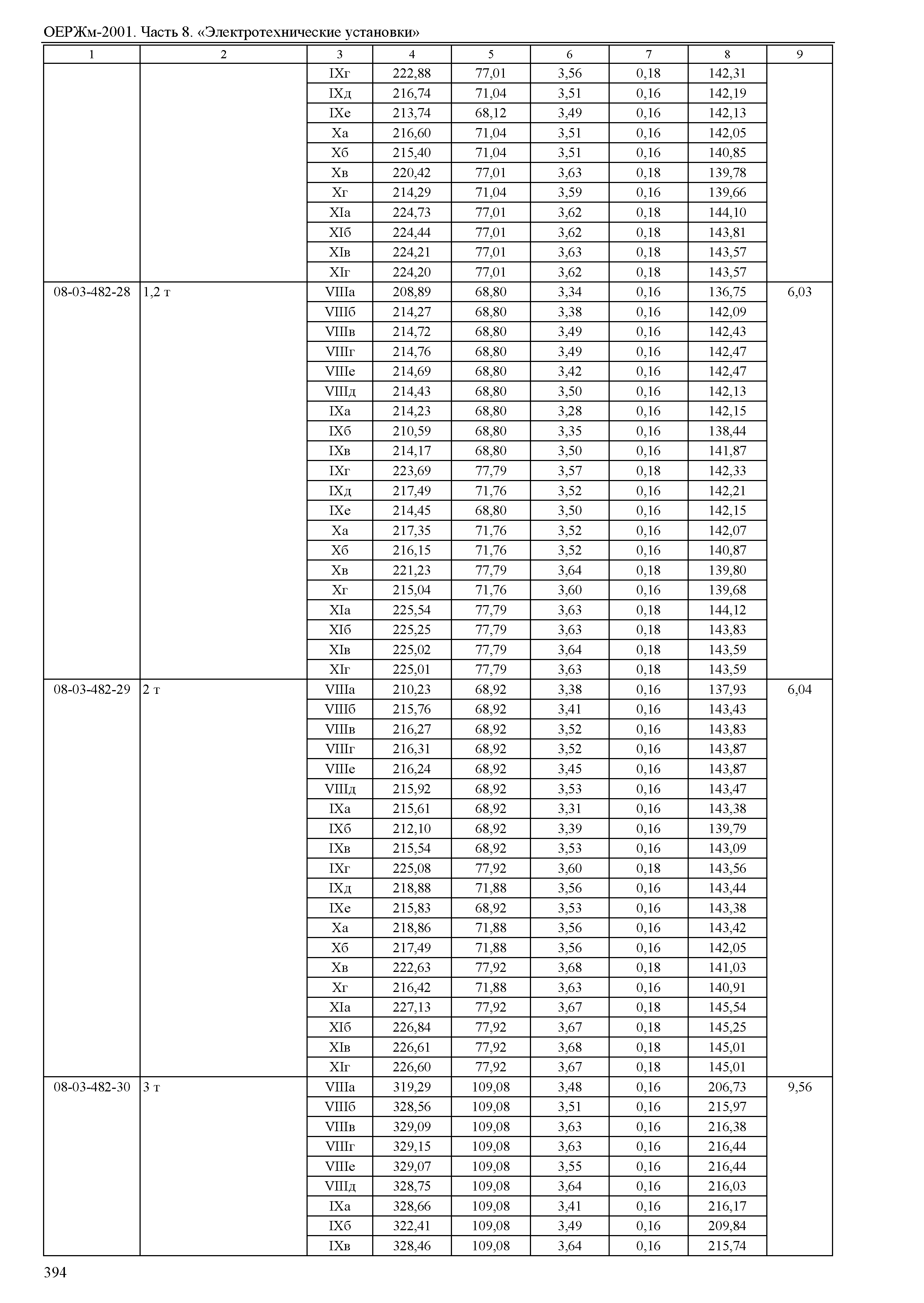 ОЕРЖм-2001. Часть 8. «Электротехнические установки»

| 1 | 2 | 3 | 4 | 5 | 6 | 7 | 8 | 9 |
|---|---|---|---|---|---|---|---|---|
| | | IXг | 222,88 | 77,01 | 3,56 | 0,18 | 142,31 | |
| | | IXд | 216,74 | 71,04 | 3,51 | 0,16 | 142,19 | |
| | | IXе | 213,74 | 68,12 | 3,49 | 0,16 | 142,13 | |
| | | Xа | 216,60 | 71,04 | 3,51 | 0,16 | 142,05 | |
| | | Xб | 215,40 | 71,04 | 3,51 | 0,16 | 140,85 | |
| | | Xв | 220,42 | 77,01 | 3,63 | 0,18 | 139,78 | |
| | | Xг | 214,29 | 71,04 | 3,59 | 0,16 | 139,66 | |
| | | XIа | 224,73 | 77,01 | 3,62 | 0,18 | 144,10 | |
| | | XIб | 224,44 | 77,01 | 3,62 | 0,18 | 143,81 | |
| | | XIв | 224,21 | 77,01 | 3,63 | 0,18 | 143,57 | |
| | | XIг | 224,20 | 77,01 | 3,62 | 0,18 | 143,57 | |
| 08-03-482-28 | 1,2 т | VIIIа | 208,89 | 68,80 | 3,34 | 0,16 | 136,75 | 6,03 |
| | | VIIIб | 214,27 | 68,80 | 3,38 | 0,16 | 142,09 | |
| | | VIIIв | 214,72 | 68,80 | 3,49 | 0,16 | 142,43 | |
| | | VIIIг | 214,76 | 68,80 | 3,49 | 0,16 | 142,47 | |
| | | VIIIе | 214,69 | 68,80 | 3,42 | 0,16 | 142,47 | |
| | | VIIIд | 214,43 | 68,80 | 3,50 | 0,16 | 142,13 | |
| | | IXа | 214,23 | 68,80 | 3,28 | 0,16 | 142,15 | |
| | | IXб | 210,59 | 68,80 | 3,35 | 0,16 | 138,44 | |
| | | IXв | 214,17 | 68,80 | 3,50 | 0,16 | 141,87 | |
| | | IXг | 223,69 | 77,79 | 3,57 | 0,18 | 142,33 | |
| | | IXд | 217,49 | 71,76 | 3,52 | 0,16 | 142,21 | |
| | | IXе | 214,45 | 68,80 | 3,50 | 0,16 | 142,15 | |
| | | Xа | 217,35 | 71,76 | 3,52 | 0,16 | 142,07 | |
| | | Xб | 216,15 | 71,76 | 3,52 | 0,16 | 140,87 | |
| | | Xв | 221,23 | 77,79 | 3,64 | 0,18 | 139,80 | |
| | | Xг | 215,04 | 71,76 | 3,60 | 0,16 | 139,68 | |
| | | XIа | 225,54 | 77,79 | 3,63 | 0,18 | 144,12 | |
| | | XIб | 225,25 | 77,79 | 3,63 | 0,18 | 143,83 | |
| | | XIв | 225,02 | 77,79 | 3,64 | 0,18 | 143,59 | |
| | | XIг | 225,01 | 77,79 | 3,63 | 0,18 | 143,59 | |
| 08-03-482-29 | 2 т | VIIIа | 210,23 | 68,92 | 3,38 | 0,16 | 137,93 | 6,04 |
| | | VIIIб | 215,76 | 68,92 | 3,41 | 0,16 | 143,43 | |
| | | VIIIв | 216,27 | 68,92 | 3,52 | 0,16 | 143,83 | |
| | | VIIIг | 216,31 | 68,92 | 3,52 | 0,16 | 143,87 | |
| | | VIIIе | 216,24 | 68,92 | 3,45 | 0,16 | 143,87 | |
| | | VIIIд | 215,92 | 68,92 | 3,53 | 0,16 | 143,47 | |
| | | IXа | 215,61 | 68,92 | 3,31 | 0,16 | 143,38 | |
| | | IXб | 212,10 | 68,92 | 3,39 | 0,16 | 139,79 | |
| | | IXв | 215,54 | 68,92 | 3,53 | 0,16 | 143,09 | |
| | | IXг | 225,08 | 77,92 | 3,60 | 0,18 | 143,56 | |
| | | IXд | 218,88 | 71,88 | 3,56 | 0,16 | 143,44 | |
| | | IXе | 215,83 | 68,92 | 3,53 | 0,16 | 143,38 | |
| | | Xа | 218,86 | 71,88 | 3,56 | 0,16 | 143,42 | |
| | | Xб | 217,49 | 71,88 | 3,56 | 0,16 | 142,05 | |
| | | Xв | 222,63 | 77,92 | 3,68 | 0,18 | 141,03 | |
| | | Xг | 216,42 | 71,88 | 3,63 | 0,16 | 140,91 | |
| | | XIа | 227,13 | 77,92 | 3,67 | 0,18 | 145,54 | |
| | | XIб | 226,84 | 77,92 | 3,67 | 0,18 | 145,25 | |
| | | XIв | 226,61 | 77,92 | 3,68 | 0,18 | 145,01 | |
| | | XIг | 226,60 | 77,92 | 3,67 | 0,18 | 145,01 | |
| 08-03-482-30 | 3 т | VIIIа | 319,29 | 109,08 | 3,48 | 0,16 | 206,73 | 9,56 |
| | | VIIIб | 328,56 | 109,08 | 3,51 | 0,16 | 215,97 | |
| | | VIIIв | 329,09 | 109,08 | 3,63 | 0,16 | 216,38 | |
| | | VIIIг | 329,15 | 109,08 | 3,63 | 0,16 | 216,44 | |
| | | VIIIе | 329,07 | 109,08 | 3,55 | 0,16 | 216,44 | |
| | | VIIIд | 328,75 | 109,08 | 3,64 | 0,16 | 216,03 | |
| | | IXа | 328,66 | 109,08 | 3,41 | 0,16 | 216,17 | |
| | | IXб | 322,41 | 109,08 | 3,49 | 0,16 | 209,84 | |
| | | IXв | 328,46 | 109,08 | 3,64 | 0,16 | 215,74 | |

394